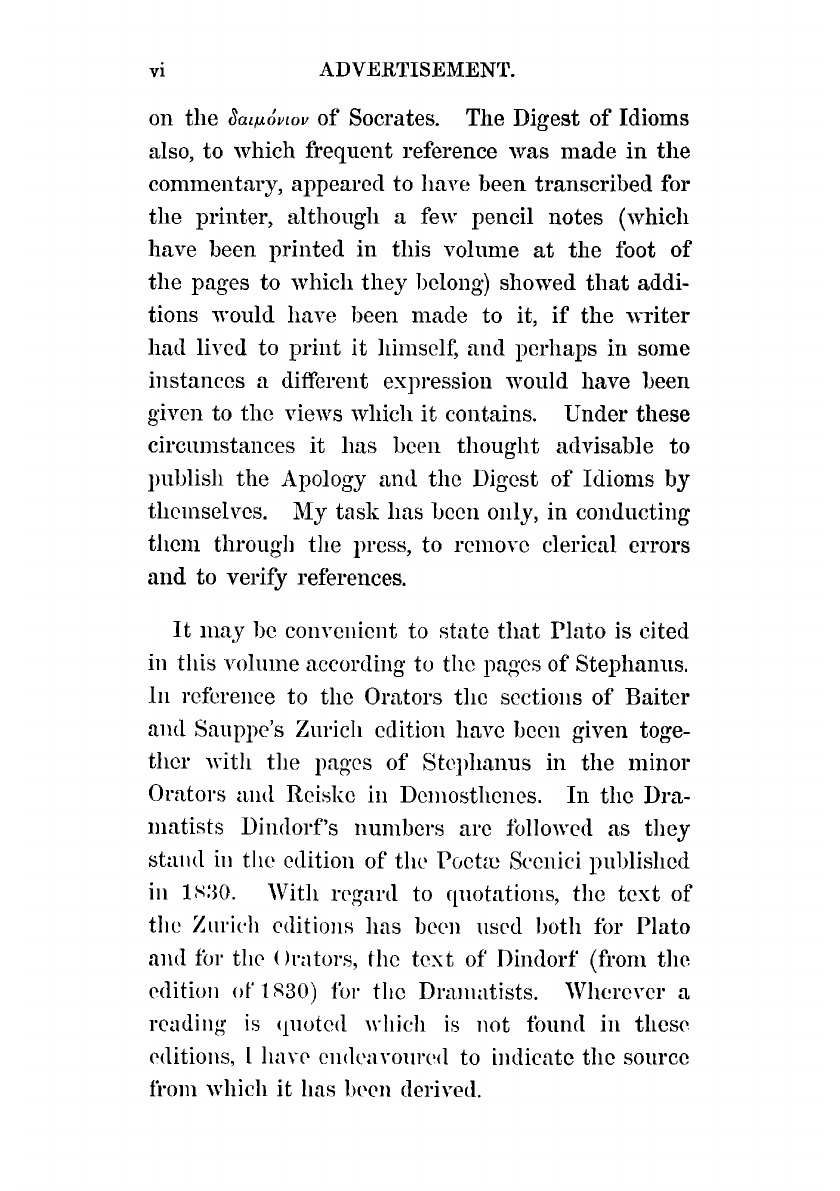 vi ADVERTISEMENT.

on the δαιμόνιον of Socrates. The Digest of Idioms also, to which frequent reference was made in the commentary, appeared to have been transcribed for the printer, although a few pencil notes (which have been printed in this volume at the foot of the pages to which they belong) showed that additions would have been made to it, if the writer had lived to print it himself, and perhaps in some instances a different expression would have been given to the views which it contains. Under these circumstances it has been thought advisable to publish the Apology and the Digest of Idioms by themselves. My task has been only, in conducting them through the press, to remove clerical errors and to verify references.

It may be convenient to state that Plato is cited in this volume according to the pages of Stephanus. In reference to the Orators the sections of Baiter and Sauppe's Zurich edition have been given together with the pages of Stephanus in the minor Orators and Reiske in Demosthenes. In the Dramatists Dindorf's numbers are followed as they stand in the edition of the Poetæ Scenici published in 1830. With regard to quotations, the text of the Zurich editions has been used both for Plato and for the Orators, the text of Dindorf (from the edition of 1830) for the Dramatists. Wherever a reading is quoted which is not found in these editions, I have endeavoured to indicate the source from which it has been derived.